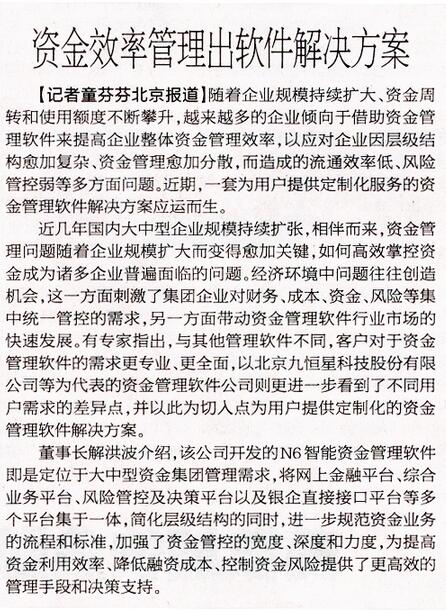 资金效率管理出软件解决方案

【记者童芬芬北京报道】随着企业规模持续扩大、资金周转和使用额度不断攀升，越来越多的企业倾向于借助资金管理软件来提高企业整体资金管理效率，以应对企业因层级结构愈加复杂、资金管理愈加分散，而造成的流通效率低、风险管控弱等多方面问题。近期，一套为用户提供定制化服务的资金管理软件解决方案应运而生。

近几年国内大中型企业规模持续扩张，相伴而来，资金管理问题随着企业规模扩大而变得愈加关键，如何高效掌控资金成为诸多企业普遍面临的问题。经济环境中问题往往创造机会，这一方面刺激了集团企业对财务、成本、资金、风险等集中统一管控的需求，另一方面带动资金管理软件行业市场的快速发展。有专家指出，与其他管理软件不同，客户对于资金管理软件的需求更专业、更全面，以北京九恒星科技股份有限公司等为代表的资金管理软件公司则更进一步看到了不同用户需求的差异点，并以此为切入点为用户提供定制化的资金管理软件解决方案。

董事长解洪波介绍，该公司开发的N6智能资金管理软件即是定位于大中型资金集团管理需求，将网上金融平台、综合业务平台、风险管控及决策平台以及银企直接接口平台等多个平台集于一体，简化层级结构的同时，进一步规范资金业务的流程和标准，加强了资金管控的宽度、深度和力度，为提高资金利用效率、降低融资成本、控制资金风险提供了更高效的管理手段和决策支持。